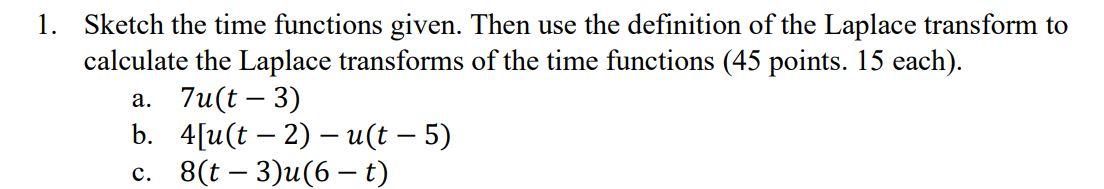 1. Sketch the time functions given. Then use the definition of the Laplace transform to calculate the Laplace transforms of the time functions (45 points. 15 each).

a. $7u(t-3)$

b. $4[u(t-2)-u(t-5)$

c. $8(t-3)u(6-t)$